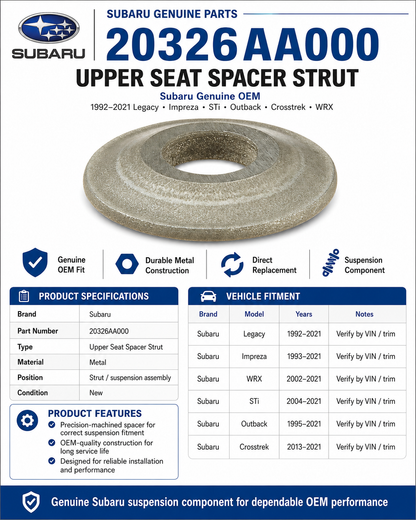 SUBARU

SUBARU GENUINE PARTS

20326AA000

UPPER SEAT SPACER STRUT

Subaru Genuine OEM

1992–2021 Legacy • Impreza • STi • Outback • Crosstrek • WRX

Genuine OEM Fit

Durable Metal Construction

Direct Replacement

Suspension Component

PRODUCT SPECIFICATIONS

| Brand | Subaru |
|---|---|
| Part Number | 20326AA000 |
| Type | Upper Seat Spacer Strut |
| Material | Metal |
| Position | Strut / suspension assembly |
| Condition | New |

PRODUCT FEATURES

Precision-machined spacer for correct suspension fitment

OEM-quality construction for long service life

Designed for reliable installation and performance

VEHICLE FITMENT

| Brand | Model | Years | Notes |
|---|---|---|---|
| Subaru | Legacy | 1992–2021 | Verify by VIN / trim |
| Subaru | Impreza | 1993–2021 | Verify by VIN / trim |
| Subaru | WRX | 2002–2021 | Verify by VIN / trim |
| Subaru | STi | 2004–2021 | Verify by VIN / trim |
| Subaru | Outback | 1995–2021 | Verify by VIN / trim |
| Subaru | Crosstrek | 2013–2021 | Verify by VIN / trim |

Genuine Subaru suspension component for dependable OEM performance